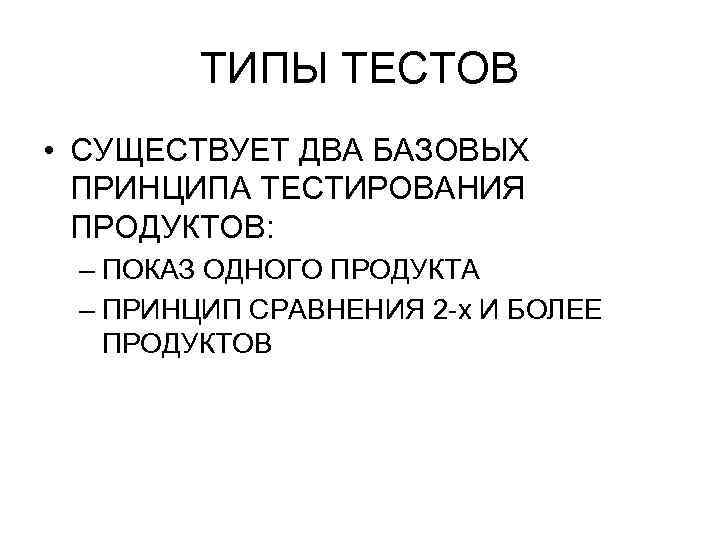 ТИПЫ ТЕСТОВ

• СУЩЕСТВУЕТ ДВА БАЗОВЫХ ПРИНЦИПА ТЕСТИРОВАНИЯ ПРОДУКТОВ:
– ПОКАЗ ОДНОГО ПРОДУКТА
– ПРИНЦИП СРАВНЕНИЯ 2-х И БОЛЕЕ ПРОДУКТОВ